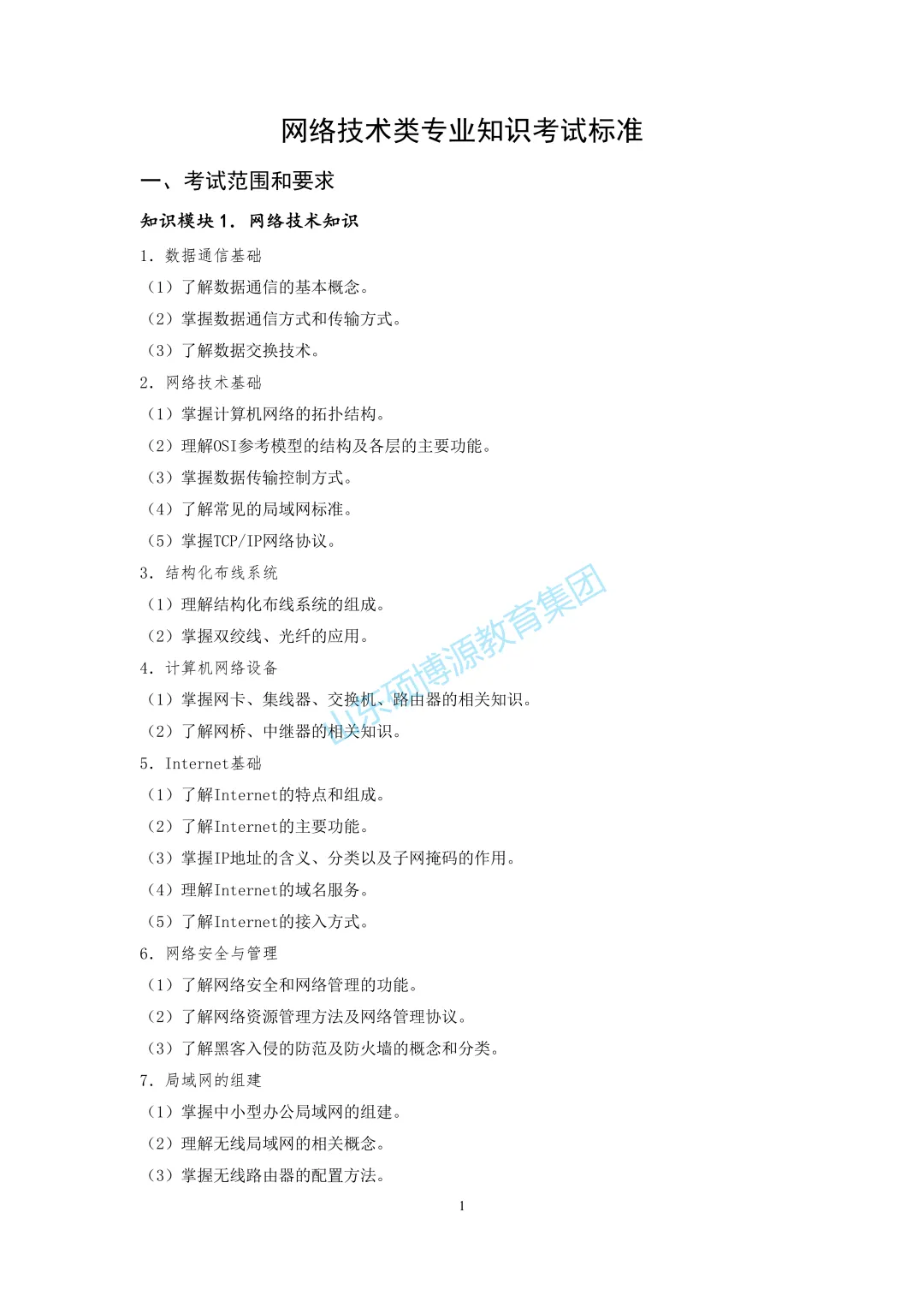 网络技术类专业知识考试标准

一、考试范围和要求

知识模块 1. 网络技术知识

1. 数据通信基础

（1）了解数据通信的基本概念。

（2）掌握数据通信方式和传输方式。

（3）了解数据交换技术。

2. 网络技术基础

（1）掌握计算机网络的拓扑结构。

（2）理解OSI参考模型的结构及各层的主要功能。

（3）掌握数据传输控制方式。

（4）了解常见的局域网标准。

（5）掌握TCP/IP网络协议。

3. 结构化布线系统

（1）理解结构化布线系统的组成。

（2）掌握双绞线、光纤的应用。

4. 计算机网络设备

（1）掌握网卡、集线器、交换机、路由器的相关知识。

（2）了解网桥、中继器的相关知识。

5. Internet基础

（1）了解Internet的特点和组成。

（2）了解Internet的主要功能。

（3）掌握IP地址的含义、分类以及子网掩码的作用。

（4）理解Internet的域名服务。

（5）了解Internet的接入方式。

6. 网络安全与管理

（1）了解网络安全和网络管理的功能。

（2）了解网络资源管理方法及网络管理协议。

（3）了解黑客入侵的防范及防火墙的概念和分类。

7. 局域网的组建

（1）掌握中小型办公局域网的组建。

（2）理解无线局域网的相关概念。

（3）掌握无线路由器的配置方法。

山东硕博源教育集团

1